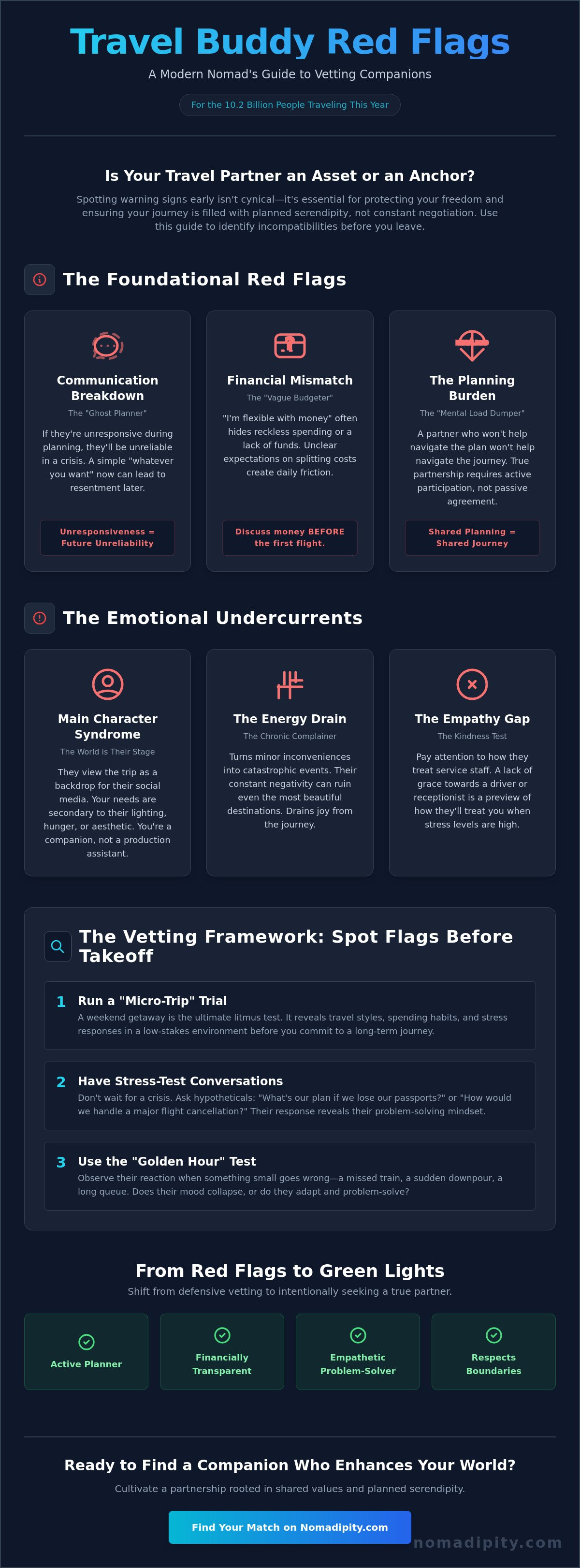 Travel Buddy Red Flags

A Modern Nomad's Guide to Vetting Companions

For the 10.2 Billion People Traveling This Year

Is Your Travel Partner an Asset or an Anchor?

Spotting warning signs early isn't cynical—it's essential for protecting your freedom and ensuring your journey is filled with planned serendipity, not constant negotiation. Use this guide to identify incompatibilities before you leave.

The Foundational Red Flags

Communication Breakdown

The "Ghost Planner"

If they're unresponsive during planning, they'll be unreliable in a crisis. A simple "whatever you want" now can lead to resentment later.

Unresponsiveness = Future Unreliability

Financial Mismatch

The "Vague Budgeter"

"I'm flexible with money" often hides reckless spending or a lack of funds. Unclear expectations on splitting costs create daily friction.

Discuss money BEFORE the first flight.

The Planning Burden

The "Mental Load Dumper"

A partner who won't help navigate the plan won't help navigate the journey. True partnership requires active participation, not passive agreement.

Shared Planning = Shared Journey

The Emotional Undercurrents

Main Character Syndrome

The World is Their Stage

They view the trip as a backdrop for their social media. Your needs are secondary to their lighting, hunger, or aesthetic. You're a companion, not a production assistant.

The Energy Drain

The Chronic Complainer

Turns minor inconveniences into catastrophic events. Their constant negativity can ruin even the most beautiful destinations. Drains joy from the journey.

The Empathy Gap

The Kindness Test

Pay attention to how they treat service staff. A lack of grace towards a driver or receptionist is a preview of how they'll treat you when stress levels are high.

The Vetting Framework: Spot Flags Before Takeoff

1 Run a "Micro-Trip" Trial

A weekend getaway is the ultimate litmus test. It reveals travel styles, spending habits, and stress responses in a low-stakes environment before you commit to a long-term journey.

2 Have Stress-Test Conversations

Don't wait for a crisis. Ask hypotheticals: "What's our plan if we lose our passports?" or "How would we handle a major flight cancellation?" Their response reveals their problem-solving mindset.

3 Use the "Golden Hour" Test

Observe their reaction when something small goes wrong—a missed train, a sudden downpour, a long queue. Does their mood collapse, or do they adapt and problem-solve?

From Red Flags to Green Lights

Shift from defensive vetting to intentionally seeking a true partner.

Active Planner

Financially Transparent

Empathetic Problem-Solver

Respects Boundaries

Ready to Find a Companion Who Enhances Your World?

Cultivate a partnership rooted in shared values and planned serendipity.

Find Your Match on Nomadipity.com

nomadipity.com